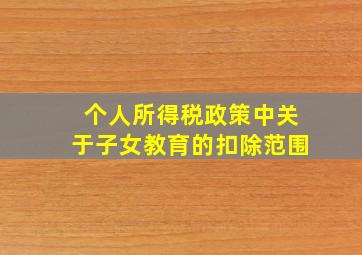 个人所得税政策中关于子女教育的扣除范围